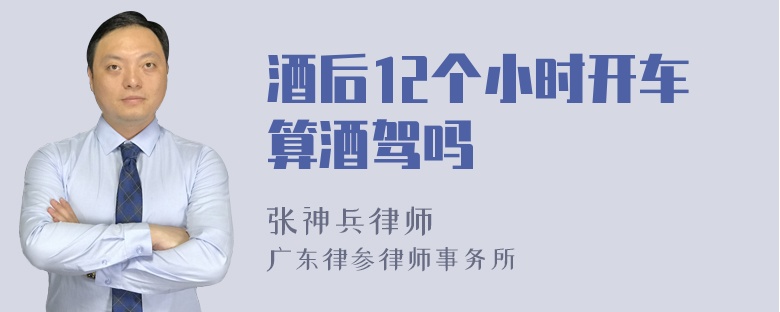 酒后12个小时开车算酒驾吗

张神兵律师
广东律参律师事务所